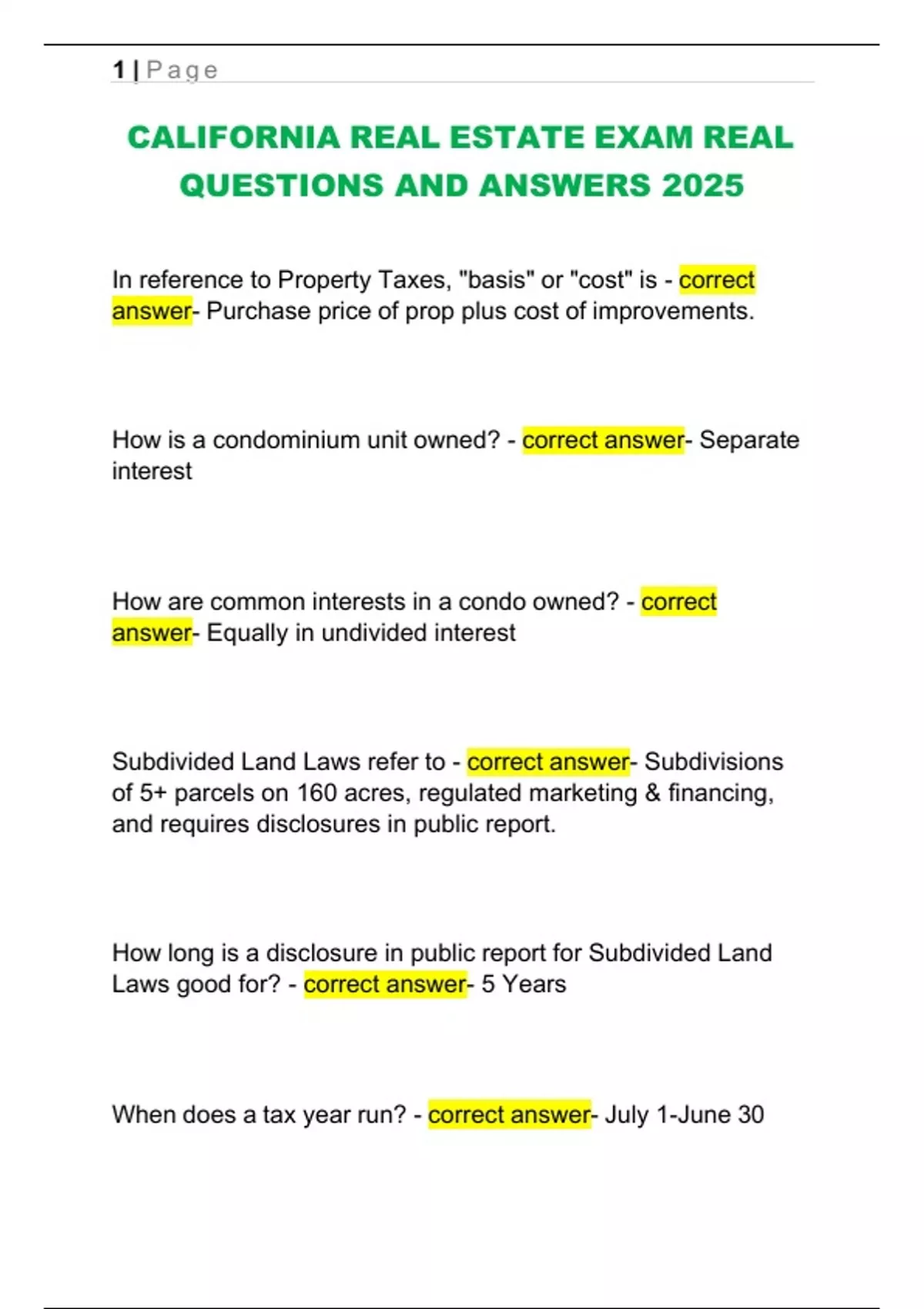 1 | Page

CALIFORNIA REAL ESTATE EXAM REAL QUESTIONS AND ANSWERS 2025

In reference to Property Taxes, "basis" or "cost" is - correct answer- Purchase price of prop plus cost of improvements.

How is a condominium unit owned? - correct answer- Separate interest

How are common interests in a condo owned? - correct answer- Equally in undivided interest

Subdivided Land Laws refer to - correct answer- Subdivisions of 5+ parcels on 160 acres, regulated marketing & financing, and requires disclosures in public report.

How long is a disclosure in public report for Subdivided Land Laws good for? - correct answer- 5 Years

When does a tax year run? - correct answer- July 1-June 30